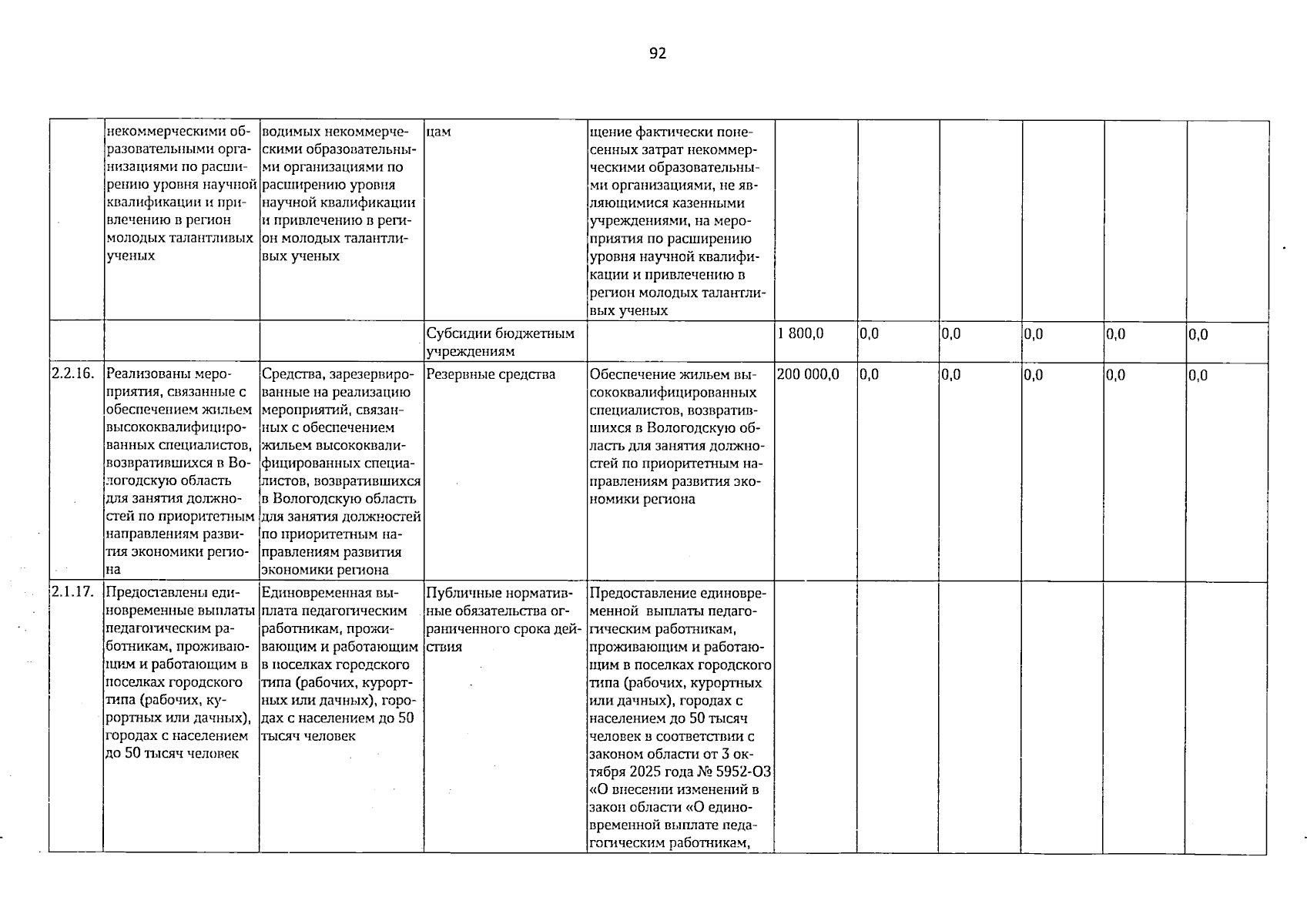 92

|  | некоммерческими образовательными организациями по расширению уровня научной квалификации и привлечению в регион молодых талантливых ученых | водимых некоммерческими образовательными организациями по расширению уровня научной квалификации и привлечению в регион молодых талантливых ученых | цам | щение фактически понесенных затрат некоммерческими образовательными организациями, не являющимися казенными учреждениями, на мероприятия по расширению уровня научной квалификации и привлечению в регион молодых талантливых ученых |  |  |  |  |  |  |
|---|---|---|---|---|---|---|---|---|---|---|
|  |  |  | Субсидии бюджетным учреждениям |  | 1 800,0 | 0,0 | 0,0 | 0,0 | 0,0 | 0,0 |
| 2.2.16. | Реализованы мероприятия, связанные с обеспечением жильем высококвалифицированных специалистов, возвратившихся в Вологодскую область для занятия должностей по приоритетным направлениям развития экономики региона | Средства, зарезервированные на реализацию мероприятий, связанных с обеспечением жильем высококвалифицированных специалистов, возвратившихся в Вологодскую область для занятия должностей по приоритетным направлениям развития экономики региона | Резервные средства | Обеспечение жильем высококвалифицированных специалистов, возвратившихся в Вологодскую область для занятия должностей по приоритетным направлениям развития экономики региона | 200 000,0 | 0,0 | 0,0 | 0,0 | 0,0 | 0,0 |
| 2.1.17. | Предоставлены единовременные выплаты педагогическим работникам, проживающим и работающим в поселках городского типа (рабочих, курортных или дачных), городах с населением до 50 тысяч человек | Единовременная выплата педагогическим работникам, проживающим и работающим в поселках городского типа (рабочих, курортных или дачных), городах с населением до 50 тысяч человек | Публичные нормативные обязательства ограниченного срока действия | Предоставление единовременной выплаты педагогическим работникам, проживающим и работающим в поселках городского типа (рабочих, курортных или дачных), городах с населением до 50 тысяч человек в соответствии с законом области от 3 октября 2025 года № 5952-ОЗ «О внесении изменений в закон области «О единовременной выплате педагогическим работникам, |  |  |  |  |  |  |